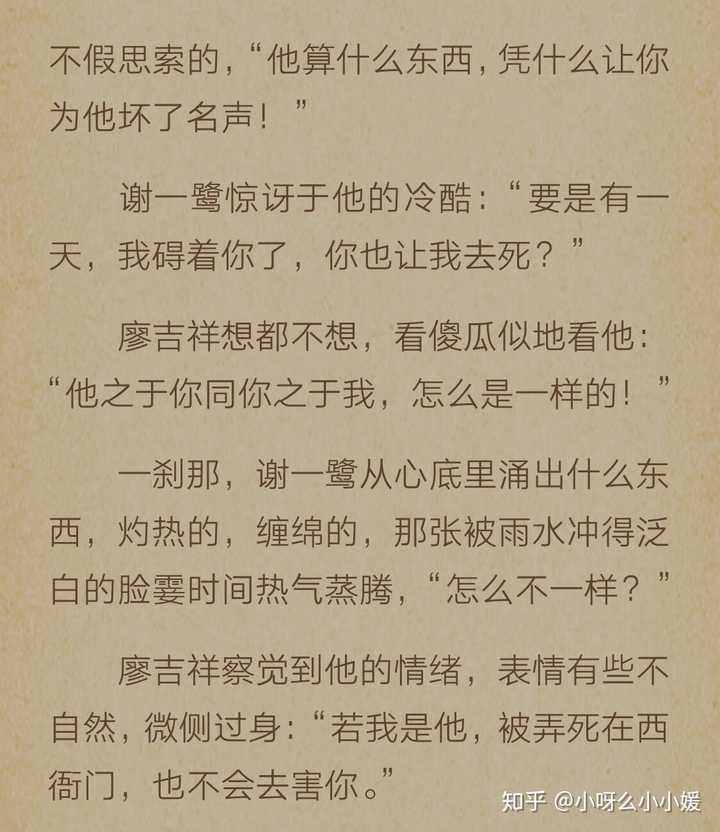 不假思索的，“他算什么东西，凭什么让你为他坏了名声！”

谢一鹭惊讶于他的冷酷：“要是有一天，我碍着你了，你也让我去死？”

廖吉祥想都不想，看傻瓜似地看他：“他之于你同你之于我，怎么是一样的！”

一刹那，谢一鹭从心底里涌出什么东西，灼热的，缠绵的，那张被雨水冲得泛白的脸霎时间热气蒸腾，“怎么不一样？”

廖吉祥察觉到他的情绪，表情有些不自然，微侧过身：“若我是他，被弄死在西衙门，也不会去害你。”

知乎 @小呀么小小媛